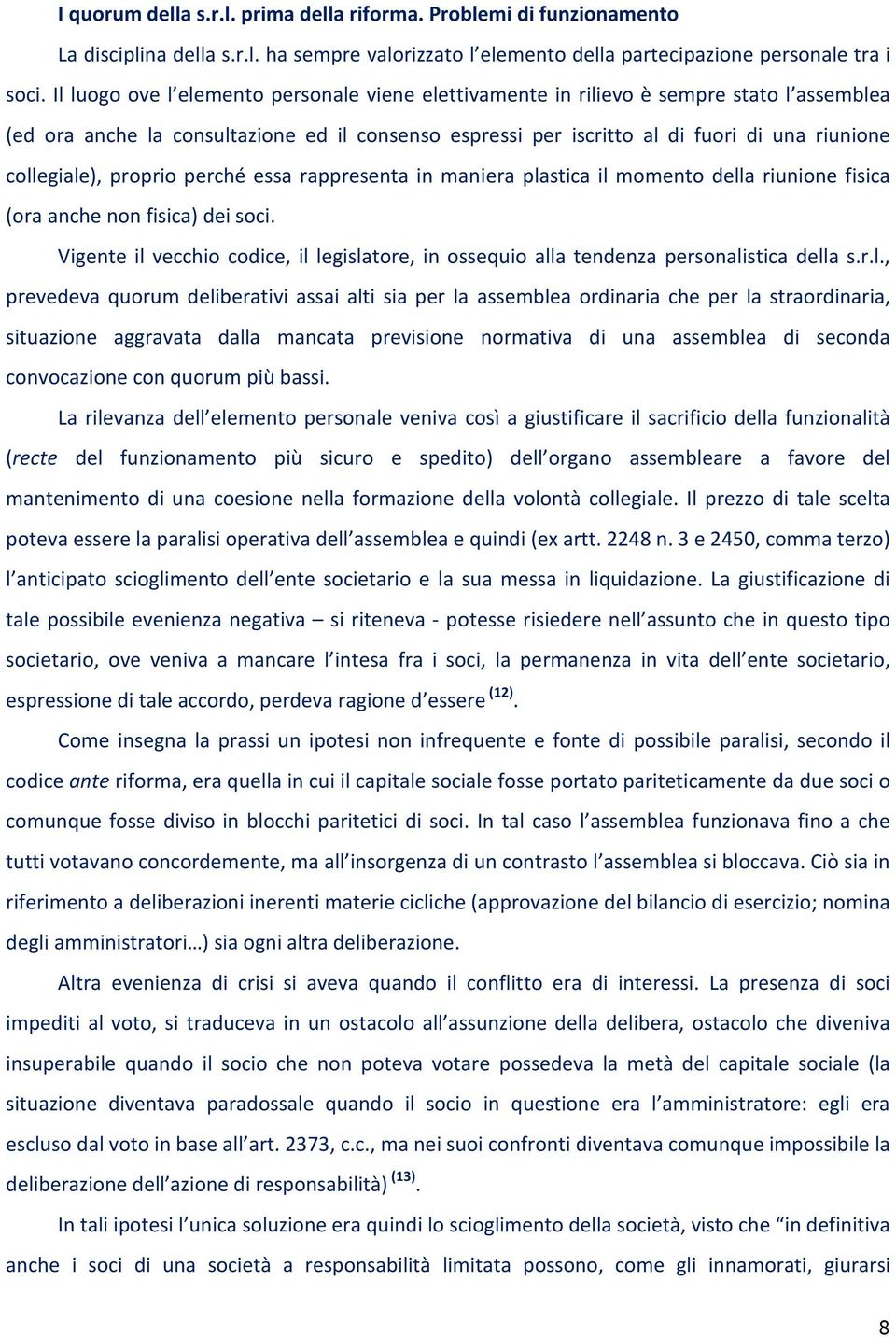 I quorum della s.r.l. prima della riforma. Problemi di funzionamento

La disciplina della s.r.l. ha sempre valorizzato l'elemento della partecipazione personale tra i soci. Il luogo ove l'elemento personale viene elettivamente in rilievo è sempre stato l'assemblea (ed ora anche la consultazione ed il consenso espressi per iscritto al di fuori di una riunione collegiale), proprio perché essa rappresenta in maniera plastica il momento della riunione fisica (ora anche non fisica) dei soci.

Vigente il vecchio codice, il legislatore, in ossequio alla tendenza personalistica della s.r.l., prevedeva quorum deliberativi assai alti sia per la assemblea ordinaria che per la straordinaria, situazione aggravata dalla mancata previsione normativa di una assemblea di seconda convocazione con quorum più bassi.

La rilevanza dell'elemento personale veniva così a giustificare il sacrificio della funzionalità (recte del funzionamento più sicuro e spedito) dell'organo assembleare a favore del mantenimento di una coesione nella formazione della volontà collegiale. Il prezzo di tale scelta poteva essere la paralisi operativa dell'assemblea e quindi (ex artt. 2248 n. 3 e 2450, comma terzo) l'anticipato scioglimento dell'ente societario e la sua messa in liquidazione. La giustificazione di tale possibile evenienza negativa – si riteneva - potesse risiedere nell'assunto che in questo tipo societario, ove veniva a mancare l'intesa fra i soci, la permanenza in vita dell'ente societario, espressione di tale accordo, perdeva ragione d'essere $^{(12)}$.

Come insegna la prassi un ipotesi non infrequente e fonte di possibile paralisi, secondo il codice ante riforma, era quella in cui il capitale sociale fosse portato pariteticamente da due soci o comunque fosse diviso in blocchi paritetici di soci. In tal caso l'assemblea funzionava fino a che tutti votavano concordemente, ma all'insorgenza di un contrasto l'assemblea si bloccava. Ciò sia in riferimento a deliberazioni inerenti materie cicliche (approvazione del bilancio di esercizio; nomina degli amministratori…) sia ogni altra deliberazione.

Altra evenienza di crisi si aveva quando il conflitto era di interessi. La presenza di soci impediti al voto, si traduceva in un ostacolo all'assunzione della delibera, ostacolo che diveniva insuperabile quando il socio che non poteva votare possedeva la metà del capitale sociale (la situazione diventava paradossale quando il socio in questione era l'amministratore: egli era escluso dal voto in base all'art. 2373, c.c., ma nei suoi confronti diventava comunque impossibile la deliberazione dell'azione di responsabilità) $^{(13)}$.

In tali ipotesi l'unica soluzione era quindi lo scioglimento della società, visto che "in definitiva anche i soci di una società a responsabilità limitata possono, come gli innamorati, giurarsi

8